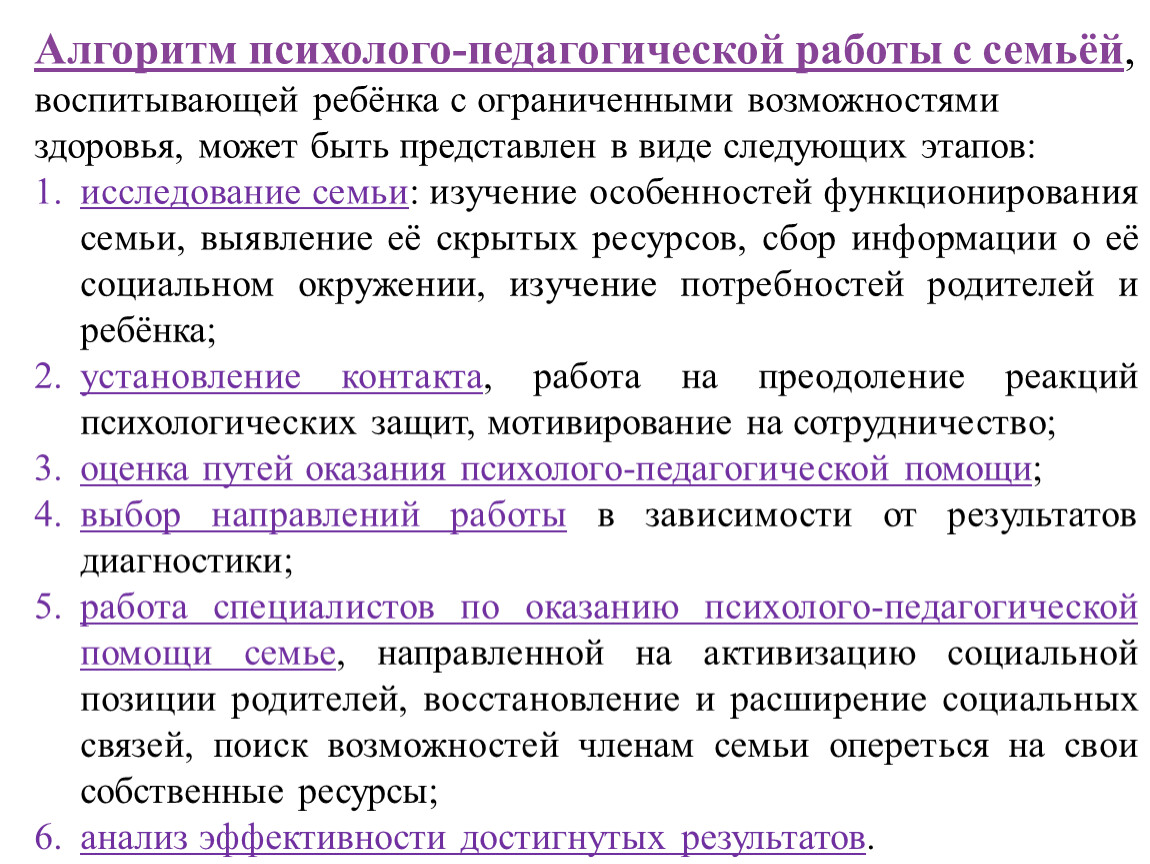 Алгоритм психолого-педагогической работы с семьёй, воспитывающей ребёнка с ограниченными возможностями здоровья, может быть представлен в виде следующих этапов:

1. исследование семьи: изучение особенностей функционирования семьи, выявление её скрытых ресурсов, сбор информации о её социальном окружении, изучение потребностей родителей и ребёнка;
2. установление контакта, работа на преодоление реакций психологических защит, мотивирование на сотрудничество;
3. оценка путей оказания психолого-педагогической помощи;
4. выбор направлений работы в зависимости от результатов диагностики;
5. работа специалистов по оказанию психолого-педагогической помощи семье, направленной на активизацию социальной позиции родителей, восстановление и расширение социальных связей, поиск возможностей членам семьи опереться на свои собственные ресурсы;
6. анализ эффективности достигнутых результатов.